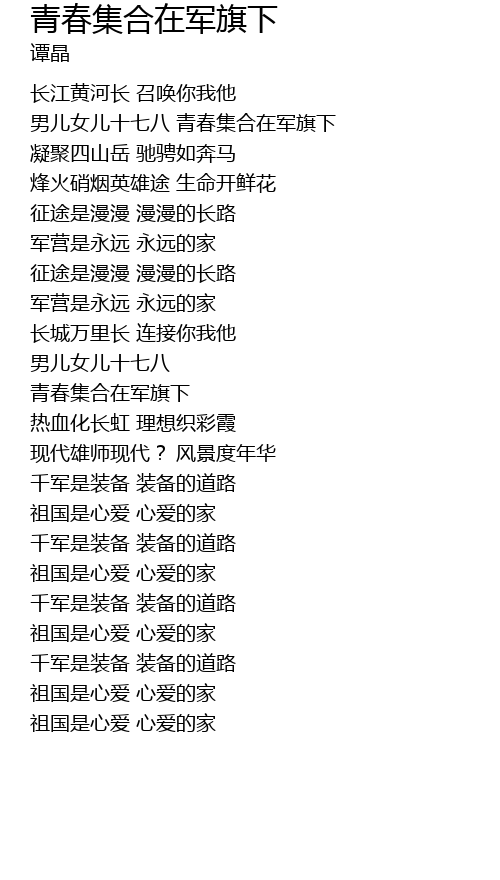 青春集合在军旗下
谭晶

长江黄河长 召唤你我他
男儿女儿十七八 青春集合在军旗下
凝聚四山岳 驰骋如奔马
烽火硝烟英雄途 生命开鲜花
征途是漫漫 漫漫的长路
军营是永远 永远的家
征途是漫漫 漫漫的长路
军营是永远 永远的家
长城万里长 连接你我他
男儿女儿十七八
青春集合在军旗下
热血化长虹 理想织彩霞
现代雄师现代？ 风景度年华
千军是装备 装备的道路
祖国是心爱 心爱的家
千军是装备 装备的道路
祖国是心爱 心爱的家
千军是装备 装备的道路
祖国是心爱 心爱的家
千军是装备 装备的道路
祖国是心爱 心爱的家
祖国是心爱 心爱的家